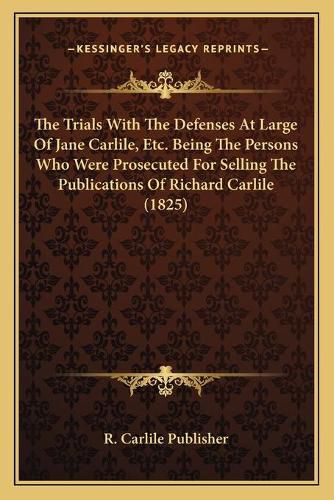 —KESSINGER'S LEGACY REPRINTS—

The Trials With The Defenses At Large Of Jane Carlile, Etc. Being The Persons Who Were Prosecuted For Selling The Publications Of Richard Carlile (1825)

R. Carlile Publisher